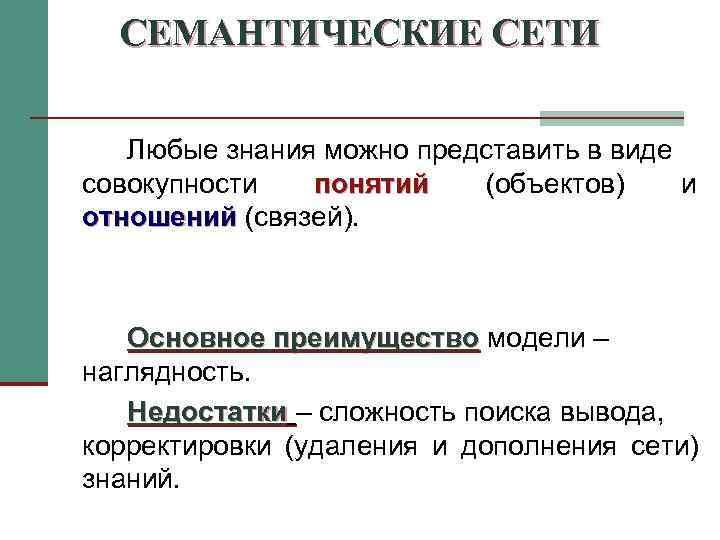 СЕМАНТИЧЕСКИЕ СЕТИ

Любые знания можно представить в виде совокупности понятий (объектов) и отношений (связей).

Основное преимущество модели – наглядность.

Недостатки – сложность поиска вывода, корректировки (удаления и дополнения сети) знаний.